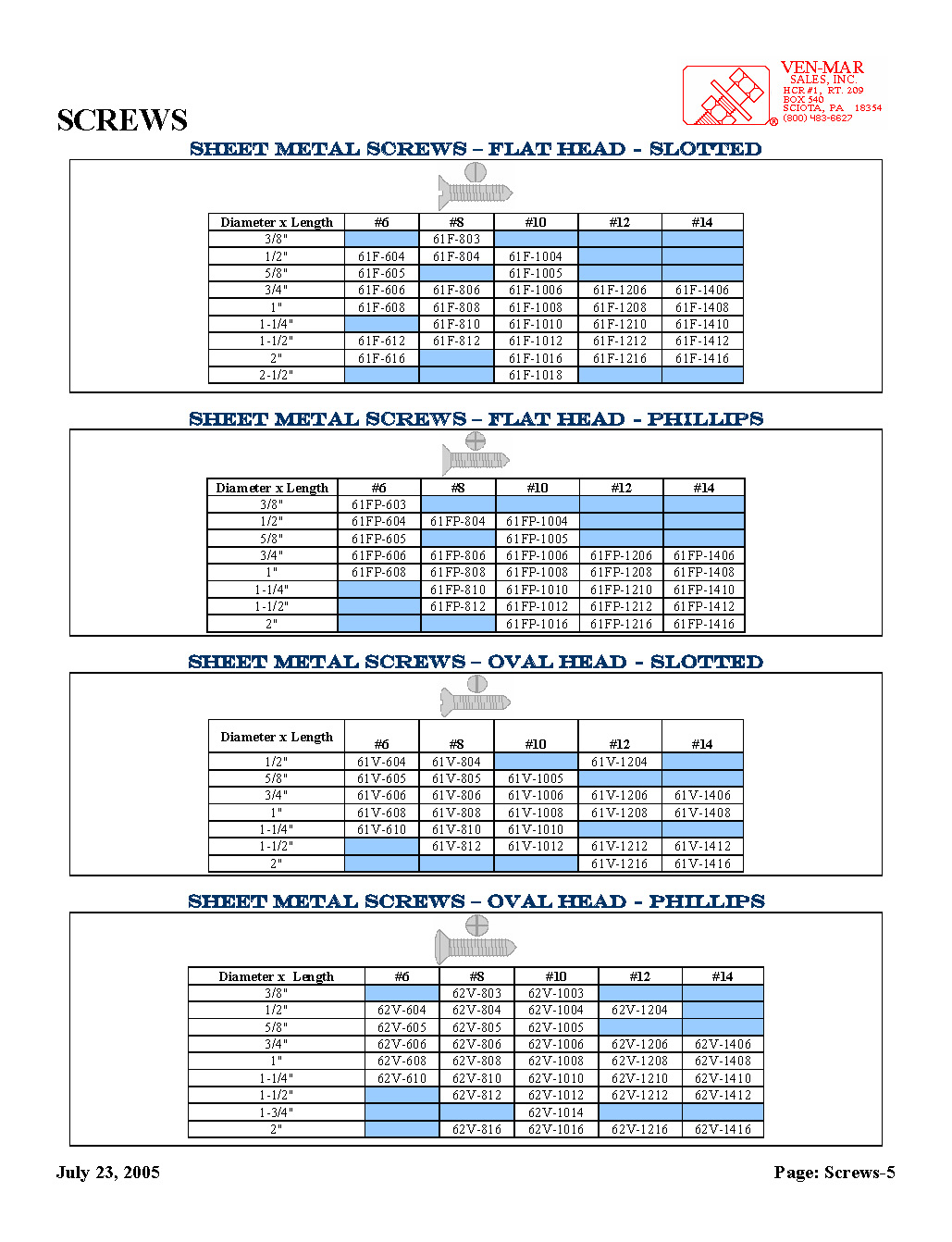 VEN-MAR SALES, INC.
HCR #1, RT. 209
BOX 540
SCIOTA, PA 18354
(800) 483-6627

SCREWS

SHEET METAL SCREWS – FLAT HEAD - SLOTTED

| Diameter x Length | #6 | #8 | #10 | #12 | #14 |
|---|---|---|---|---|---|
| 3/8" | | 61F-803 | | | |
| 1/2" | 61F-604 | 61F-804 | 61F-1004 | | |
| 5/8" | 61F-605 | | 61F-1005 | | |
| 3/4" | 61F-606 | 61F-806 | 61F-1006 | 61F-1206 | 61F-1406 |
| 1" | 61F-608 | 61F-808 | 61F-1008 | 61F-1208 | 61F-1408 |
| 1-1/4" | | 61F-810 | 61F-1010 | 61F-1210 | 61F-1410 |
| 1-1/2" | 61F-612 | 61F-812 | 61F-1012 | 61F-1212 | 61F-1412 |
| 2" | 61F-616 | | 61F-1016 | 61F-1216 | 61F-1416 |
| 2-1/2" | | | 61F-1018 | | |

SHEET METAL SCREWS – FLAT HEAD - PHILLIPS

| Diameter x Length | #6 | #8 | #10 | #12 | #14 |
|---|---|---|---|---|---|
| 3/8" | 61FP-603 | | | | |
| 1/2" | 61FP-604 | 61FP-804 | 61FP-1004 | | |
| 5/8" | 61FP-605 | | 61FP-1005 | | |
| 3/4" | 61FP-606 | 61FP-806 | 61FP-1006 | 61FP-1206 | 61FP-1406 |
| 1" | 61FP-608 | 61FP-808 | 61FP-1008 | 61FP-1208 | 61FP-1408 |
| 1-1/4" | | 61FP-810 | 61FP-1010 | 61FP-1210 | 61FP-1410 |
| 1-1/2" | | 61FP-812 | 61FP-1012 | 61FP-1212 | 61FP-1412 |
| 2" | | | 61FP-1016 | 61FP-1216 | 61FP-1416 |

SHEET METAL SCREWS – OVAL HEAD - SLOTTED

| Diameter x Length | #6 | #8 | #10 | #12 | #14 |
|---|---|---|---|---|---|
| 1/2" | 61V-604 | 61V-804 | | 61V-1204 | |
| 5/8" | 61V-605 | 61V-805 | 61V-1005 | | |
| 3/4" | 61V-606 | 61V-806 | 61V-1006 | 61V-1206 | 61V-1406 |
| 1" | 61V-608 | 61V-808 | 61V-1008 | 61V-1208 | 61V-1408 |
| 1-1/4" | 61V-610 | 61V-810 | 61V-1010 | | |
| 1-1/2" | | 61V-812 | 61V-1012 | 61V-1212 | 61V-1412 |
| 2" | | | | 61V-1216 | 61V-1416 |

SHEET METAL SCREWS – OVAL HEAD - PHILLIPS

| Diameter x Length | #6 | #8 | #10 | #12 | #14 |
|---|---|---|---|---|---|
| 3/8" | | 62V-803 | 62V-1003 | | |
| 1/2" | 62V-604 | 62V-804 | 62V-1004 | 62V-1204 | |
| 5/8" | 62V-605 | 62V-805 | 62V-1005 | | |
| 3/4" | 62V-606 | 62V-806 | 62V-1006 | 62V-1206 | 62V-1406 |
| 1" | 62V-608 | 62V-808 | 62V-1008 | 62V-1208 | 62V-1408 |
| 1-1/4" | 62V-610 | 62V-810 | 62V-1010 | 62V-1210 | 62V-1410 |
| 1-1/2" | | 62V-812 | 62V-1012 | 62V-1212 | 62V-1412 |
| 1-3/4" | | | 62V-1014 | | |
| 2" | | 62V-816 | 62V-1016 | 62V-1216 | 62V-1416 |

July 23, 2005

Page: Screws-5